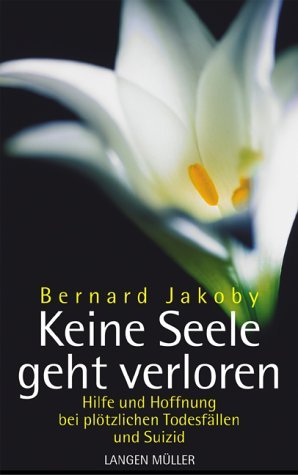 Bernard Jakoby

Keine Seele geht verloren

Hilfe und Hoffnung bei plötzlichen Todesfällen und Suizid

LANGEN MÜLLER